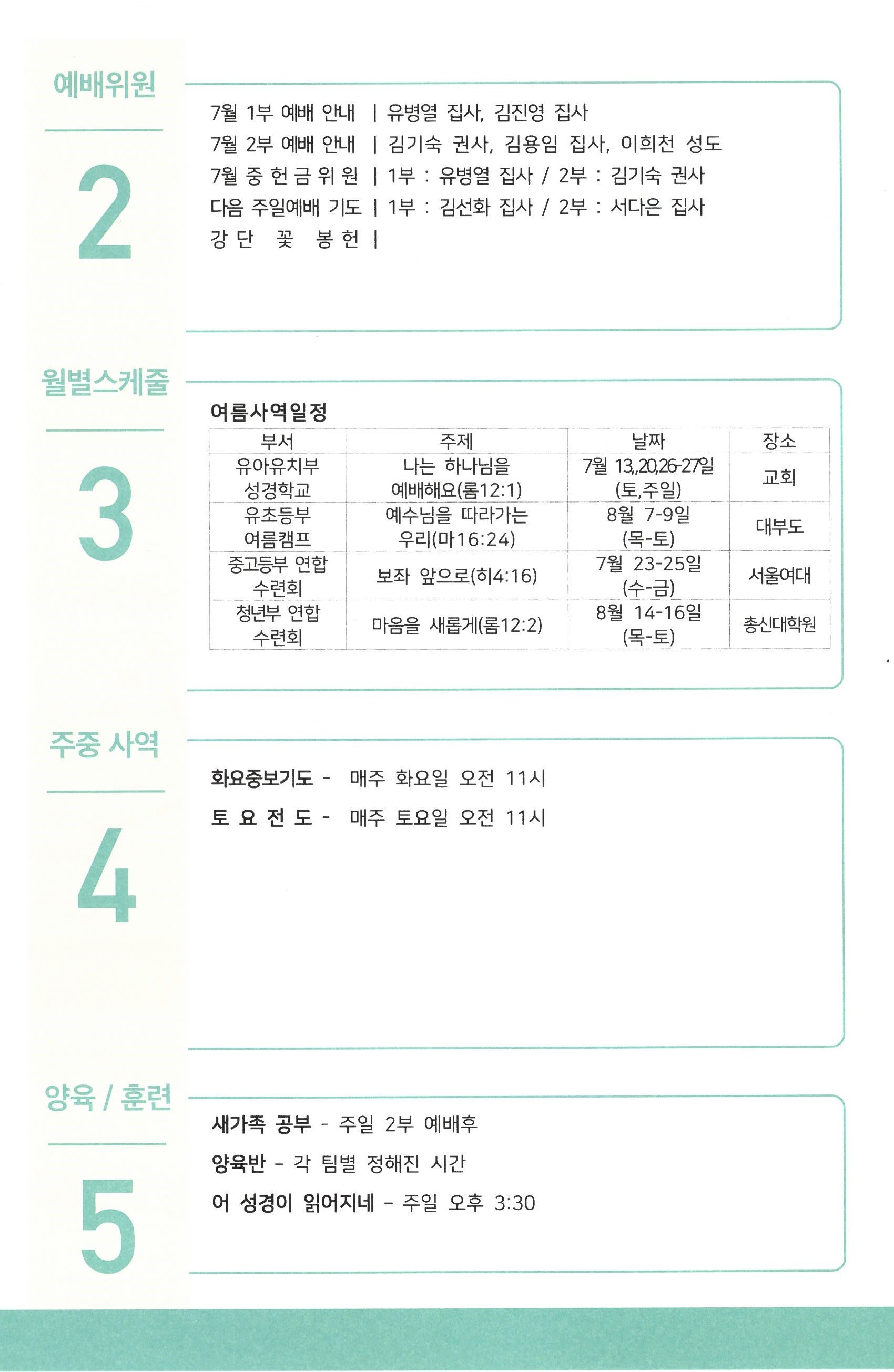 예배위원

2

7월 1부 예배 안내 | 유병열 집사, 김진영 집사
7월 2부 예배 안내 | 김기숙 권사, 김용임 집사, 이희천 성도
7월 중 헌 금 위 원 | 1부 : 유병열 집사 / 2부 : 김기숙 권사
다음 주일예배 기도 | 1부 : 김선화 집사 / 2부 : 서다은 집사
강 단 꽃 봉 헌 |

월별스케줄

3

여름사역일정

| 부서 | 주제 | 날짜 | 장소 |
|---|---|---|---|
| 유아유치부 성경학교 | 나는 하나님을 예배해요(롬12:1) | 7월 13,,20,26-27일 (토,주일) | 교회 |
| 유초등부 여름캠프 | 예수님을 따라가는 우리(마16:24) | 8월 7-9일 (목-토) | 대부도 |
| 중고등부 연합 수련회 | 보좌 앞으로(히4:16) | 7월 23-25일 (수-금) | 서울여대 |
| 청년부 연합 수련회 | 마음을 새롭게(롬12:2) | 8월 14-16일 (목-토) | 총신대학원 |

주중 사역

4

화요중보기도 - 매주 화요일 오전 11시
토 요 전 도 - 매주 토요일 오전 11시

양육 / 훈련

5

새가족 공부 - 주일 2부 예배후
양육반 - 각 팀별 정해진 시간
어 성경이 읽어지네 - 주일 오후 3:30